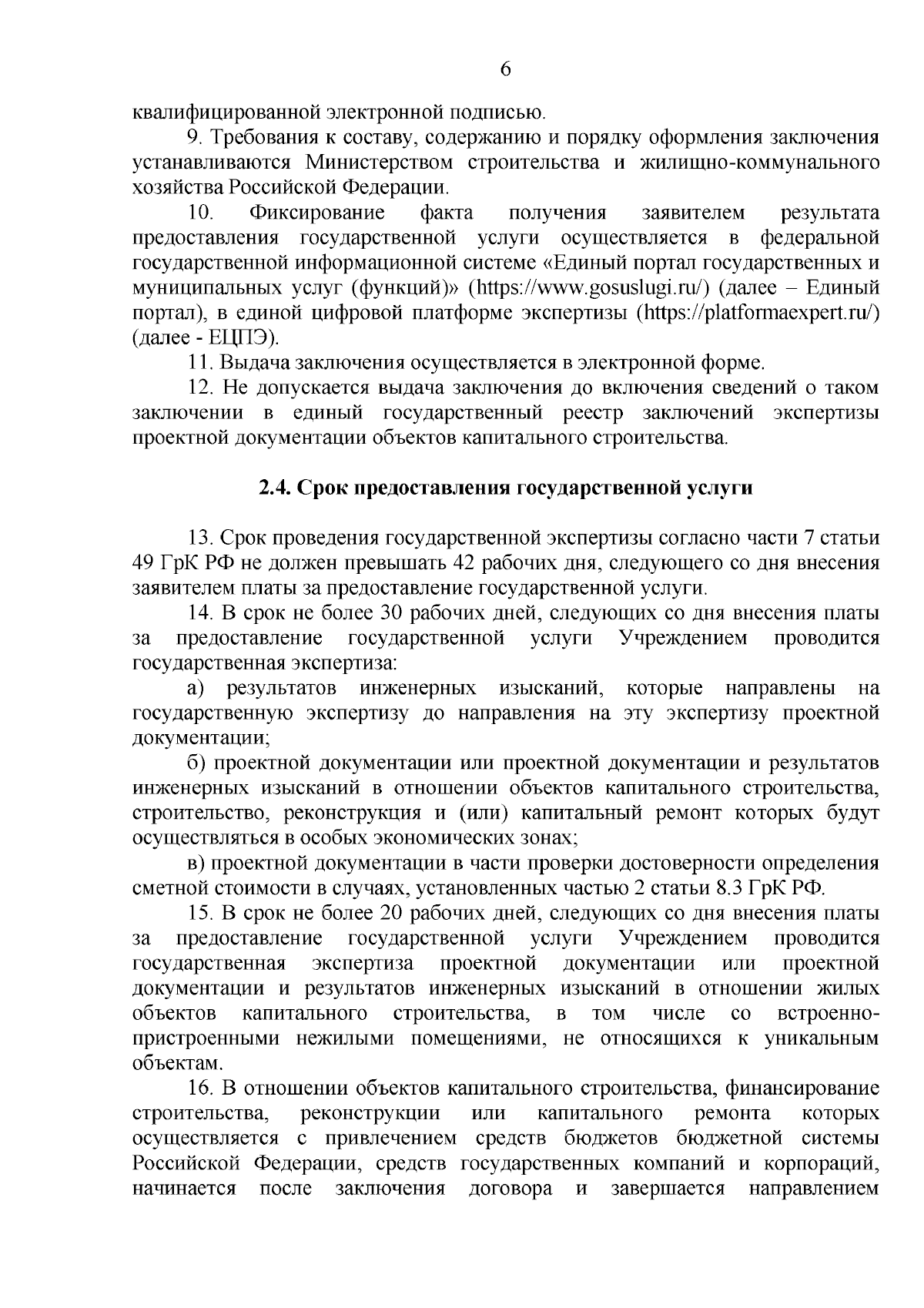 6

квалифицированной электронной подписью.

9. Требования к составу, содержанию и порядку оформления заключения устанавливаются Министерством строительства и жилищно-коммунального хозяйства Российской Федерации.

10. Фиксирование факта получения заявителем результата предоставления государственной услуги осуществляется в федеральной государственной информационной системе «Единый портал государственных и муниципальных услуг (функций)» (https://www.gosuslugi.ru/) (далее – Единый портал), в единой цифровой платформе экспертизы (https://platformaexpert.ru/) (далее - ЕЦПЭ).

11. Выдача заключения осуществляется в электронной форме.

12. Не допускается выдача заключения до включения сведений о таком заключении в единый государственный реестр заключений экспертизы проектной документации объектов капитального строительства.

2.4. Срок предоставления государственной услуги

13. Срок проведения государственной экспертизы согласно части 7 статьи 49 ГрК РФ не должен превышать 42 рабочих дня, следующего со дня внесения заявителем платы за предоставление государственной услуги.

14. В срок не более 30 рабочих дней, следующих со дня внесения платы за предоставление государственной услуги Учреждением проводится государственная экспертиза:

а) результатов инженерных изысканий, которые направлены на государственную экспертизу до направления на эту экспертизу проектной документации;

б) проектной документации или проектной документации и результатов инженерных изысканий в отношении объектов капитального строительства, строительство, реконструкция и (или) капитальный ремонт которых будут осуществляться в особых экономических зонах;

в) проектной документации в части проверки достоверности определения сметной стоимости в случаях, установленных частью 2 статьи 8.3 ГрК РФ.

15. В срок не более 20 рабочих дней, следующих со дня внесения платы за предоставление государственной услуги Учреждением проводится государственная экспертиза проектной документации или проектной документации и результатов инженерных изысканий в отношении жилых объектов капитального строительства, в том числе со встроенно-пристроенными нежилыми помещениями, не относящихся к уникальным объектам.

16. В отношении объектов капитального строительства, финансирование строительства, реконструкции или капитального ремонта которых осуществляется с привлечением средств бюджетов бюджетной системы Российской Федерации, средств государственных компаний и корпораций, начинается после заключения договора и завершается направлением